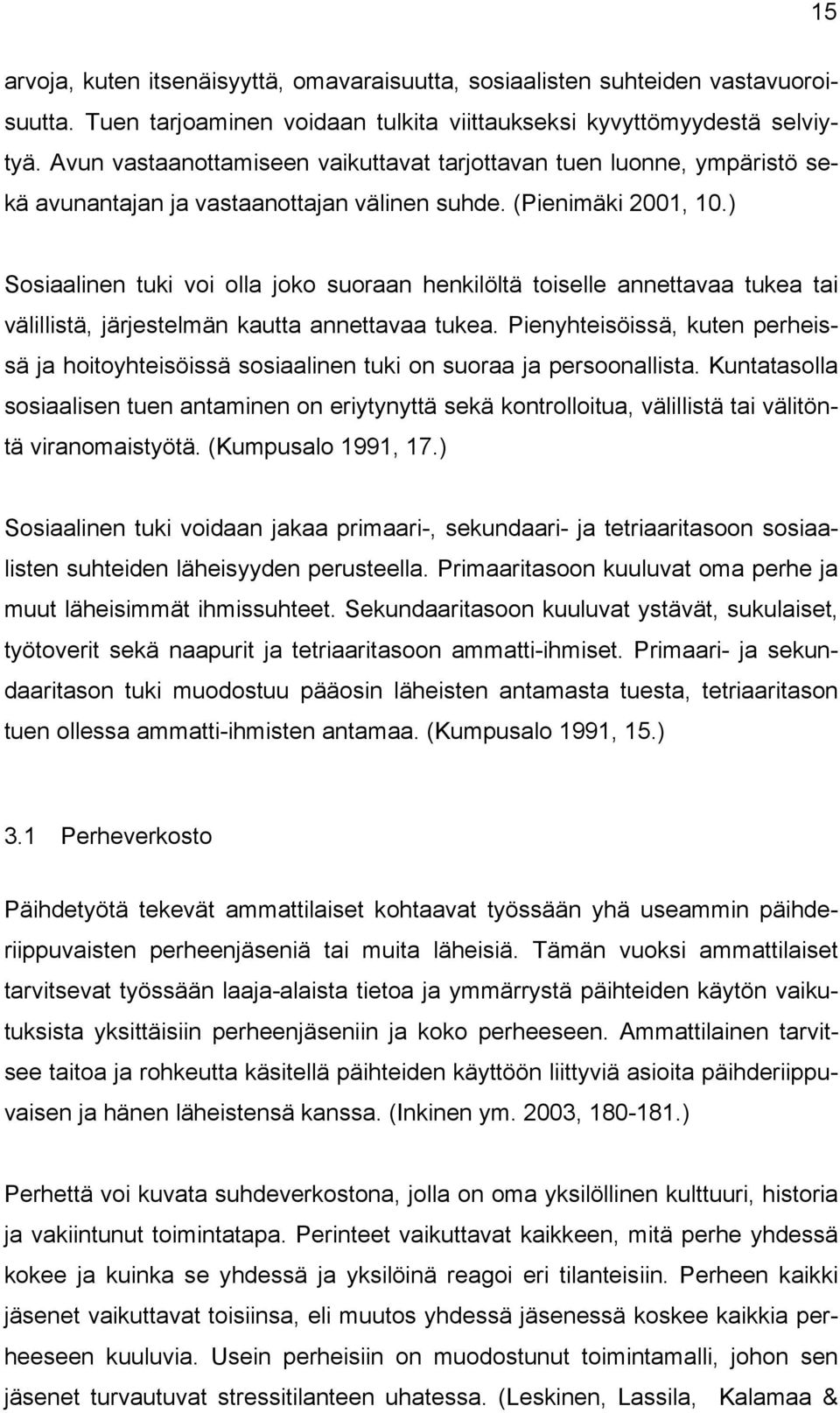 15

arvoja, kuten itsenäisyyttä, omavaraisuutta, sosiaalisten suhteiden vastavuoroisuutta. Tuen tarjoaminen voidaan tulkita viittaukseksi kyvyttömyydestä selviytyä. Avun vastaanottamiseen vaikuttavat tarjottavan tuen luonne, ympäristö sekä avunantajan ja vastaanottajan välinen suhde. (Pienimäki 2001, 10.)

Sosiaalinen tuki voi olla joko suoraan henkilöltä toiselle annettavaa tukea tai välillistä, järjestelmän kautta annettavaa tukea. Pienyhteisöissä, kuten perheissä ja hoitoyhteisöissä sosiaalinen tuki on suoraa ja persoonallista. Kuntatasolla sosiaalisen tuen antaminen on eriytynyttä sekä kontrolloitua, välillistä tai välitöntä viranomaistyötä. (Kumpusalo 1991, 17.)

Sosiaalinen tuki voidaan jakaa primaari-, sekundaari- ja tetriaaritasoon sosiaalisten suhteiden läheisyyden perusteella. Primaaritasoon kuuluvat oma perhe ja muut läheisimmät ihmissuhteet. Sekundaaritasoon kuuluvat ystävät, sukulaiset, työtoverit sekä naapurit ja tetriaaritasoon ammatti-ihmiset. Primaari- ja sekundaaritason tuki muodostuu pääosin läheisten antamasta tuesta, tetriaaritason tuen ollessa ammatti-ihmisten antamaa. (Kumpusalo 1991, 15.)

3.1 Perheverkosto

Päihdetyötä tekevät ammattilaiset kohtaavat työssään yhä useammin päihderiippuvaisten perheenjäseniä tai muita läheisiä. Tämän vuoksi ammattilaiset tarvitsevat työssään laaja-alaista tietoa ja ymmärrystä päihteiden käytön vaikutuksista yksittäisiin perheenjäseniin ja koko perheeseen. Ammattilainen tarvitsee taitoa ja rohkeutta käsitellä päihteiden käyttöön liittyviä asioita päihderiippuvaisen ja hänen läheistensä kanssa. (Inkinen ym. 2003, 180-181.)

Perhettä voi kuvata suhdeverkostona, jolla on oma yksilöllinen kulttuuri, historia ja vakiintunut toimintatapa. Perinteet vaikuttavat kaikkeen, mitä perhe yhdessä kokee ja kuinka se yhdessä ja yksilöinä reagoi eri tilanteisiin. Perheen kaikki jäsenet vaikuttavat toisiinsa, eli muutos yhdessä jäsenessä koskee kaikkia perheeseen kuuluvia. Usein perheisiin on muodostunut toimintamalli, johon sen jäsenet turvautuvat stressitilanteen uhatessa. (Leskinen, Lassila, Kalamaa &